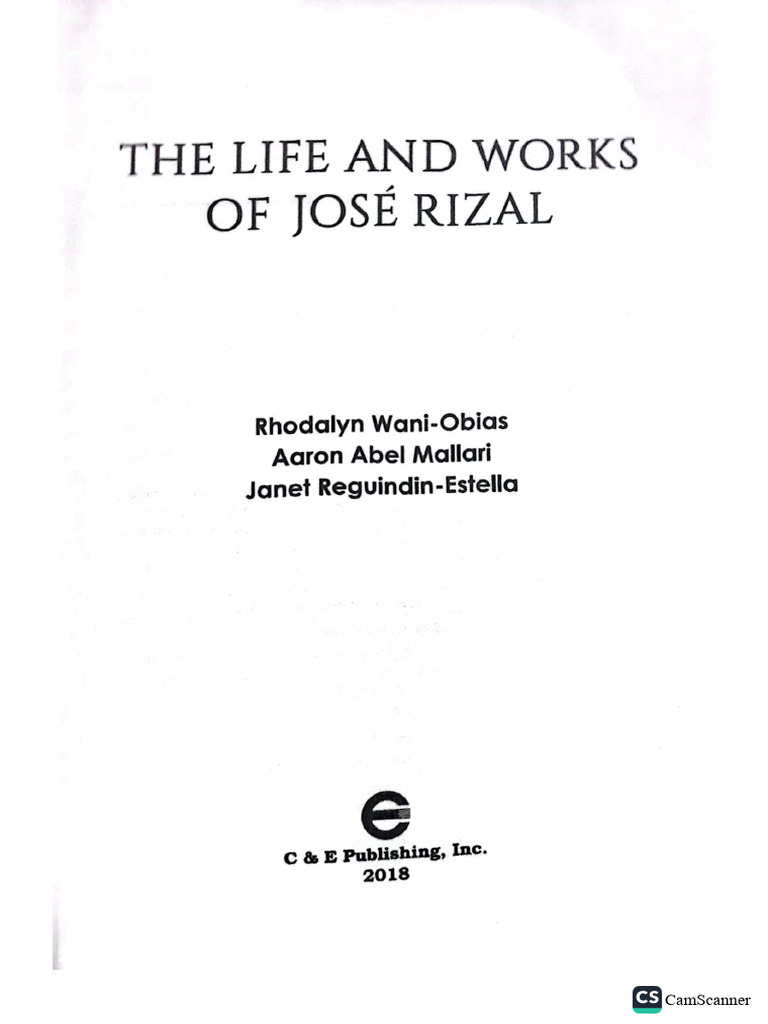 THE LIFE AND WORKS OF JOSÉ RIZAL

Rhodalyn Wani-Obias
Aaron Abel Mallari
Janet Reguindin-Estella

C & E Publishing, Inc.
2018

CS CamScanner